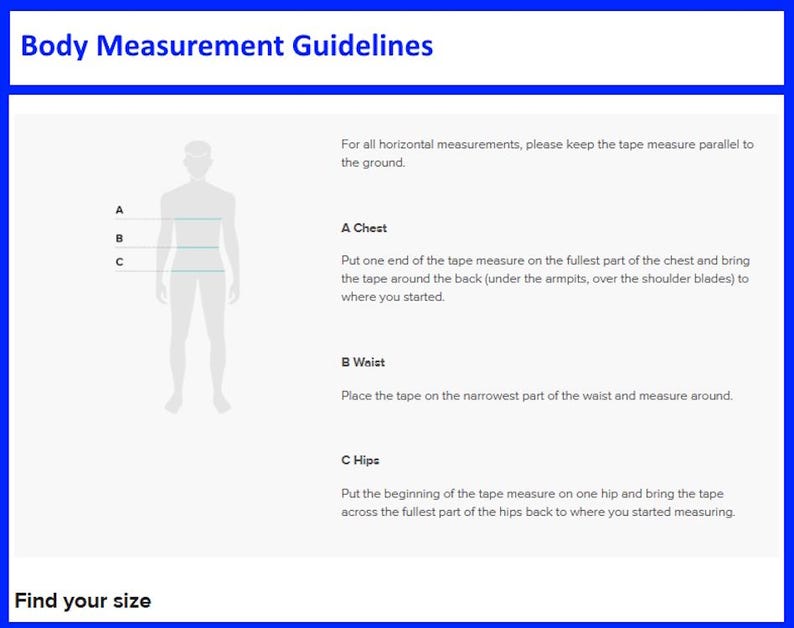 Body Measurement Guidelines

A
B
C

For all horizontal measurements, please keep the tape measure parallel to the ground.

A Chest

Put one end of the tape measure on the fullest part of the chest and bring the tape around the back (under the armpits, over the shoulder blades) to where you started.

B Waist

Place the tape on the narrowest part of the waist and measure around.

C Hips

Put the beginning of the tape measure on one hip and bring the tape across the fullest part of the hips back to where you started measuring.

Find your size